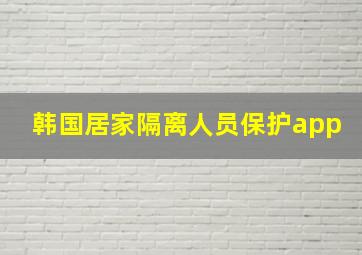 韩国居家隔离人员保护app